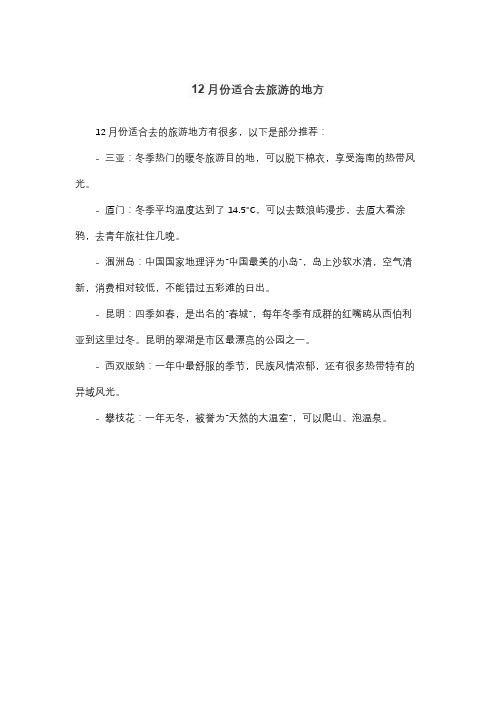 12月份适合去旅游的地方

12月份适合去的旅游地方有很多，以下是部分推荐：

- 三亚：冬季热门的暖冬旅游目的地，可以脱下棉衣，享受海南的热带风光。

- 厦门：冬季平均温度达到了 14.5°C，可以去鼓浪屿漫步，去厦大看涂鸦，去青年旅社住几晚。

- 涠洲岛：中国国家地理评为"中国最美的小岛"，岛上沙软水清，空气清新，消费相对较低，不能错过五彩滩的日出。

- 昆明：四季如春，是出名的"春城"，每年冬季有成群的红嘴鸥从西伯利亚到这里过冬。昆明的翠湖是市区最漂亮的公园之一。

- 西双版纳：一年中最舒服的季节，民族风情浓郁，还有很多热带特有的异域风光。

- 攀枝花：一年无冬，被誉为"天然的大温室"，可以爬山、泡温泉。